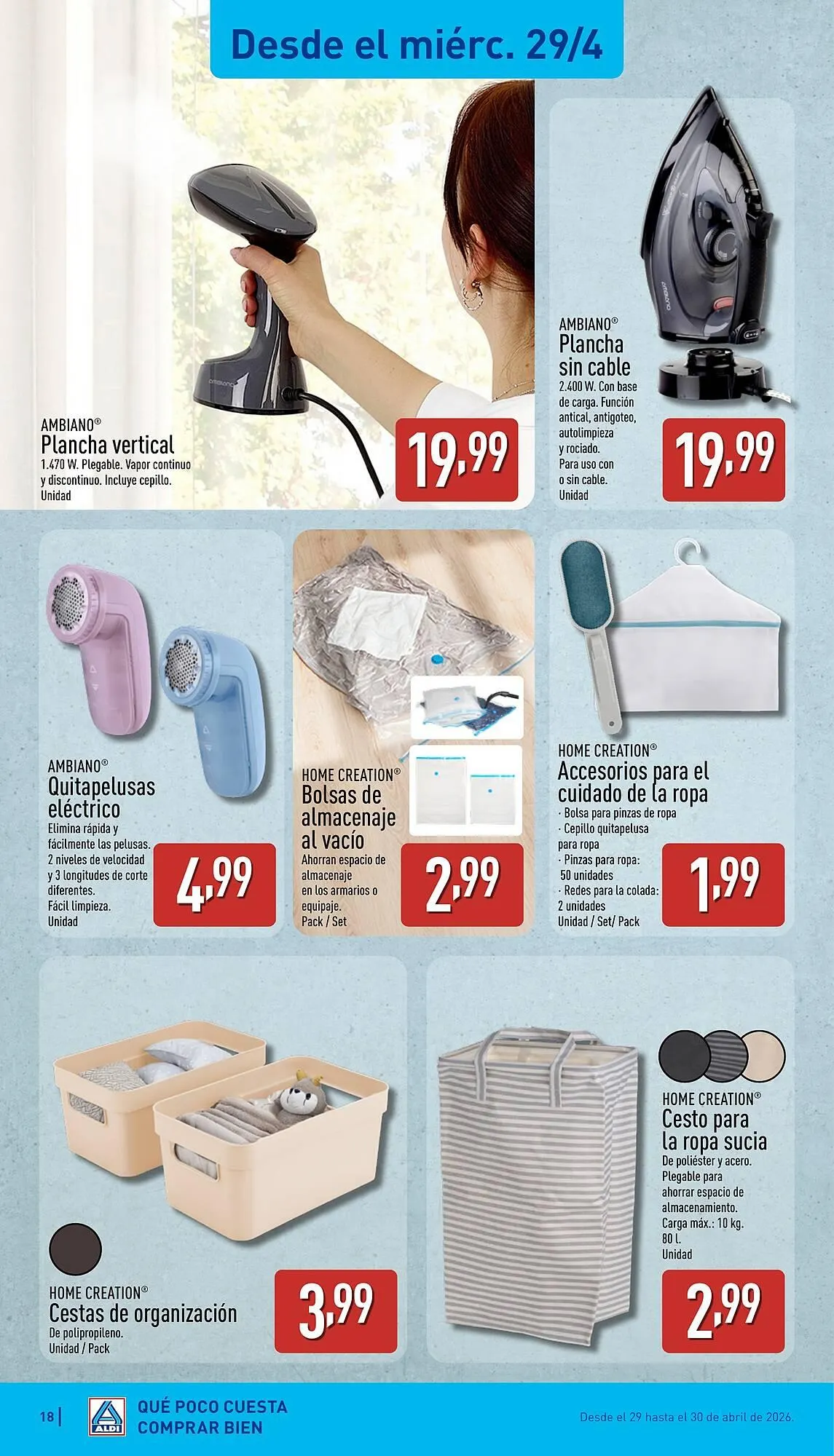 Desde el miérc. 29/4

AMBIANO®
Plancha vertical
1.470 W. Plegable. Vapor continuo y discontinuo. Incluye cepillo.
Unidad

19,99

AMBIANO®
Plancha sin cable
2.400 W. Con base de carga. Función antical, antigoteo, autolimpieza y rociado. Para uso con o sin cable.
Unidad

19,99

AMBIANO®
Quitapelusas eléctrico
Elimina rápida y fácilmente las pelusas. 2 niveles de velocidad y 3 longitudes de corte diferentes. Fácil limpieza.
Unidad

4,99

HOME CREATION®
Bolsas de almacenaje al vacío
Ahorran espacio de almacenaje en los armarios o equipaje.
Pack / Set

2,99

HOME CREATION®
Accesorios para el cuidado de la ropa
· Bolsa para pinzas de ropa
· Cepillo quitapelusa para ropa
· Pinzas para ropa: 50 unidades
· Redes para la colada: 2 unidades
Unidad / Set/ Pack

1,99

HOME CREATION®
Cestas de organización
De polipropileno.
Unidad / Pack

3,99

HOME CREATION®
Cesto para la ropa sucia
De poliéster y acero. Plegable para ahorrar espacio de almacenamiento. Carga máx.: 10 kg. 80 l.
Unidad

2,99

18 | ALDI QUÉ POCO CUESTA COMPRAR BIEN

Desde el 29 hasta el 30 de abril de 2026.